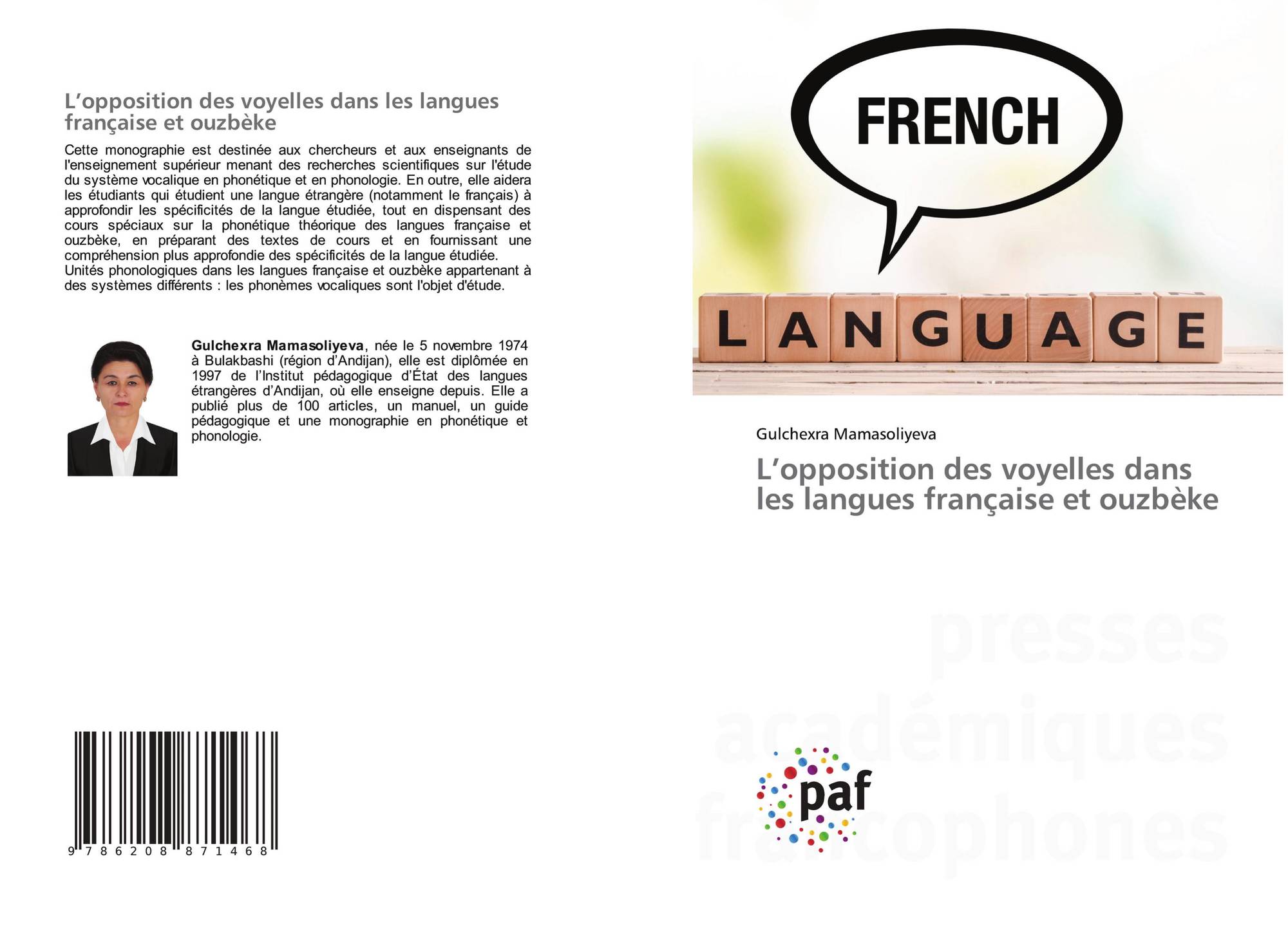 L'opposition des voyelles dans les langues française et ouzbèke

Cette monographie est destinée aux chercheurs et aux enseignants de l'enseignement supérieur menant des recherches scientifiques sur l'étude du système vocalique en phonétique et en phonologie. En outre, elle aidera les étudiants qui étudient une langue étrangère (notamment le français) à approfondir les spécificités de la langue étudiée, tout en dispensant des cours spéciaux sur la phonétique théorique des langues française et ouzbèke, en préparant des textes de cours et en fournissant une compréhension plus approfondie des spécificités de la langue étudiée.
Unités phonologiques dans les langues française et ouzbèke appartenant à des systèmes différents : les phonèmes vocaliques sont l'objet d'étude.

Gulchexra Mamasoliyeva, née le 5 novembre 1974 à Bulakbashi (région d'Andijan), elle est diplômée en 1997 de l'Institut pédagogique d'État des langues étrangères d'Andijan, où elle enseigne depuis. Elle a publié plus de 100 articles, un manuel, un guide pédagogique et une monographie en phonétique et phonologie.

9 786208 871468

FRENCH

LANGUAGE

Gulchexra Mamasoliyeva

L'opposition des voyelles dans les langues française et ouzbèke

paf

presses académiques francophones